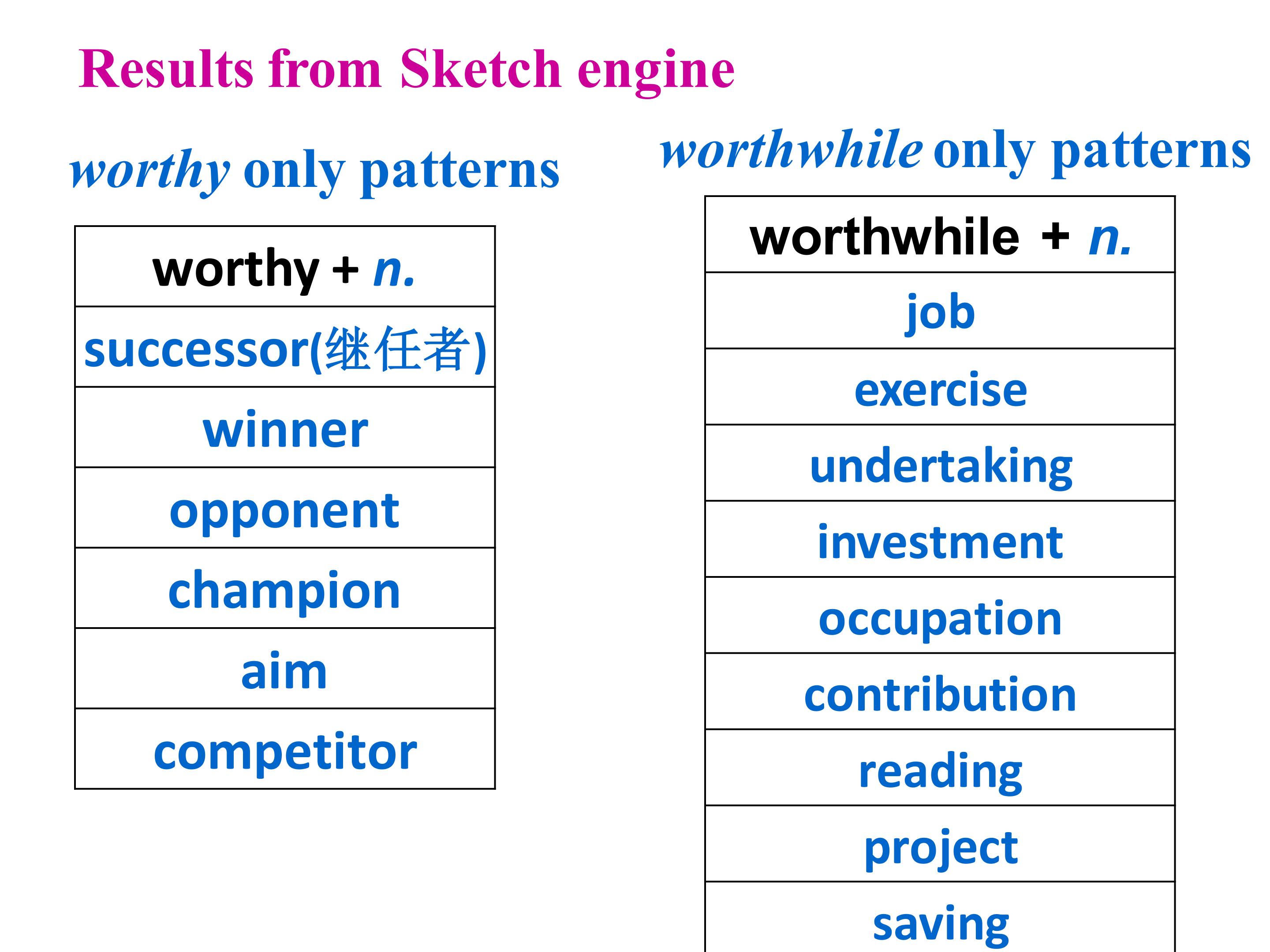 Results from Sketch engine

worthy only patterns

| worthy + n. |
|---|
| successor(继任者) |
| winner |
| opponent |
| champion |
| aim |
| competitor |

worthwhile only patterns

| worthwhile + n. |
|---|
| job |
| exercise |
| undertaking |
| investment |
| occupation |
| contribution |
| reading |
| project |
| saving |